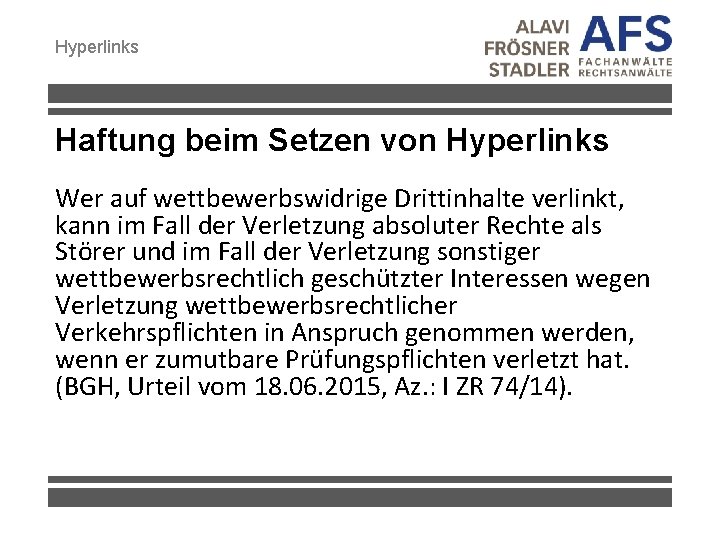 Hyperlinks

ALAVI
FRÖSNER
STADLER

AFS
FACHANWÄLTE
RECHTSANWÄLTE

Haftung beim Setzen von Hyperlinks

Wer auf wettbewerbswidrige Drittinhalte verlinkt, kann im Fall der Verletzung absoluter Rechte als Störer und im Fall der Verletzung sonstiger wettbewerbsrechtlich geschützter Interessen wegen Verletzung wettbewerbsrechtlicher Verkehrspflichten in Anspruch genommen werden, wenn er zumutbare Prüfungspflichten verletzt hat. (BGH, Urteil vom 18.06.2015, Az.: I ZR 74/14).